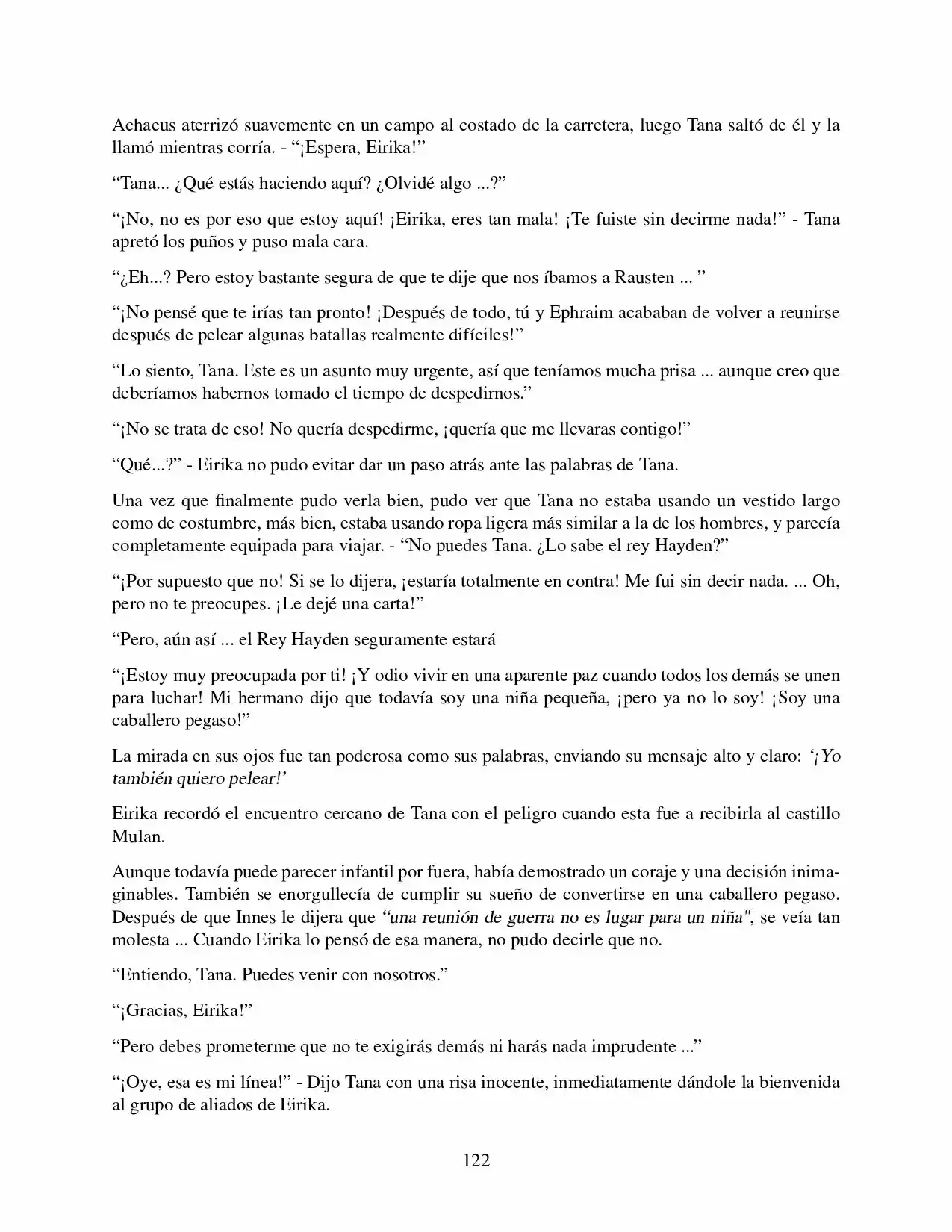 Achaeus aterrizó suavemente en un campo al costado de la carretera, luego Tana saltó de él y la llamó mientras corría. - “¡Espera, Eirika!”

“Tana... ¿Qué estás haciendo aquí? ¿Olvidé algo ...?”

“¡No, no es por eso que estoy aquí! ¡Eirika, eres tan mala! ¡Te fuiste sin decirme nada!” - Tana apretó los puños y puso mala cara.

“¿Eh...? Pero estoy bastante segura de que te dije que nos íbamos a Rausten ... ”

“¡No pensé que te irías tan pronto! ¡Después de todo, tú y Ephraim acababan de volver a reunirse después de pelear algunas batallas realmente difíciles!”

“Lo siento, Tana. Este es un asunto muy urgente, así que teníamos mucha prisa ... aunque creo que deberíamos habernos tomado el tiempo de despedirnos.”

“¡No se trata de eso! No quería despedirme, ¡quería que me llevaras contigo!”

“Qué...?” - Eirika no pudo evitar dar un paso atrás ante las palabras de Tana.

Una vez que finalmente pudo verla bien, pudo ver que Tana no estaba usando un vestido largo como de costumbre, más bien, estaba usando ropa ligera más similar a la de los hombres, y parecía completamente equipada para viajar. - “No puedes Tana. ¿Lo sabe el rey Hayden?”

“¡Por supuesto que no! Si se lo dijera, ¡estaría totalmente en contra! Me fui sin decir nada. ... Oh, pero no te preocupes. ¡Le dejé una carta!”

“Pero, aún así ... el Rey Hayden seguramente estará

“¡Estoy muy preocupada por ti! ¡Y odio vivir en una aparente paz cuando todos los demás se unen para luchar! Mi hermano dijo que todavía soy una niña pequeña, ¡pero ya no lo soy! ¡Soy una caballero pegaso!”

La mirada en sus ojos fue tan poderosa como sus palabras, enviando su mensaje alto y claro: ‘¡Yo también quiero pelear!’

Eirika recordó el encuentro cercano de Tana con el peligro cuando esta fue a recibirla al castillo Mulan.

Aunque todavía puede parecer infantil por fuera, había demostrado un coraje y una decisión inimaginables. También se enorgullecía de cumplir su sueño de convertirse en una caballero pegaso. Después de que Innes le dijera que “una reunión de guerra no es lugar para un niña", se veía tan molesta ... Cuando Eirika lo pensó de esa manera, no pudo decirle que no.

“Entiendo, Tana. Puedes venir con nosotros.”

“¡Gracias, Eirika!”

“Pero debes prometerme que no te exigirás demás ni harás nada imprudente ...”

“¡Oye, esa es mi línea!” - Dijo Tana con una risa inocente, inmediatamente dándole la bienvenida al grupo de aliados de Eirika.

122